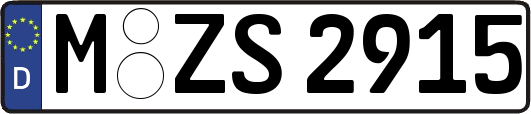 D
M ZS 2915